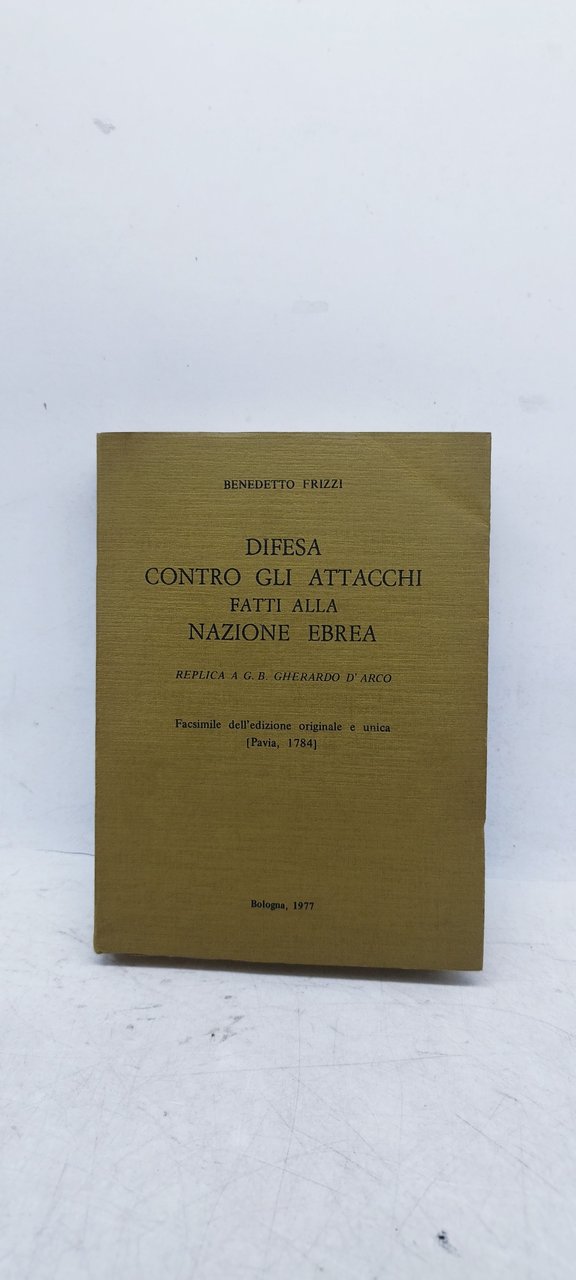 BENEDETTO FRIZZI

DIFESA
CONTRO GLI ATTACCHI
FATTI ALLA
NAZIONE EBREA

REPLICA A G. B. GHERARDO D'ARCO

Facsimile dell'edizione originale e unica
[Pavia, 1784]

Bologna, 1977